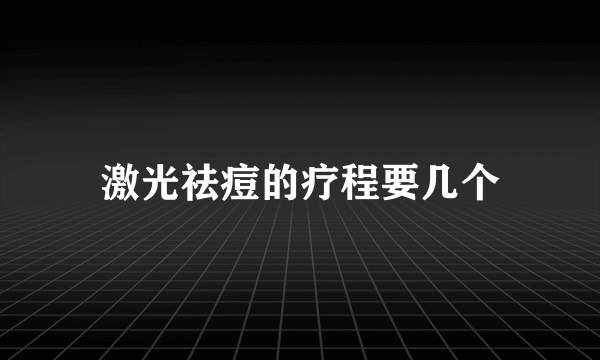 激光祛痘的疗程要几个